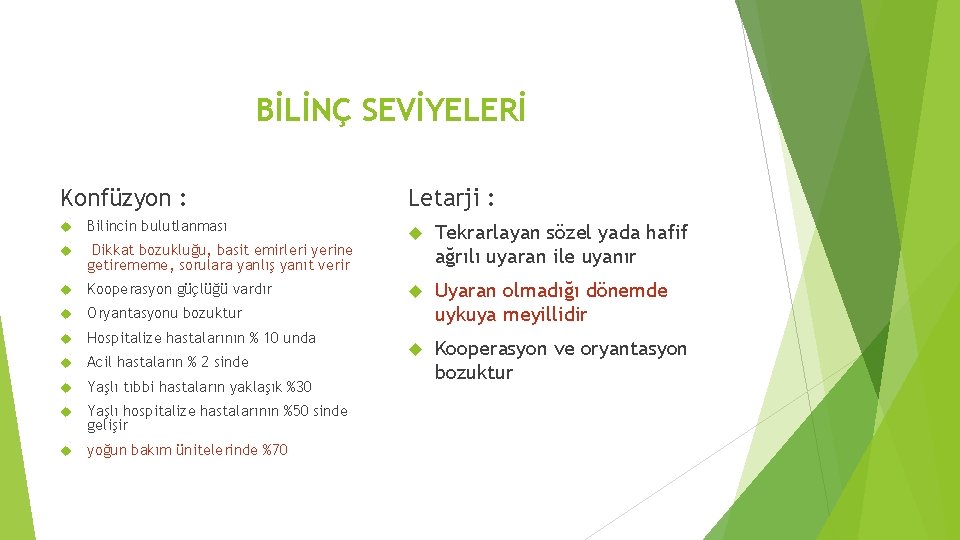 BİLİNÇ SEVİYELERİ

Konfüzyon :

Bilincin bulutlanması

Dikkat bozukluğu, basit emirleri yerine getirememe, sorulara yanlış yanıt verir

Kooperasyon güçlüğü vardır

Oryantasyonu bozuktur

Hospitalize hastalarının % 10 unda

Acil hastaların % 2 sinde

Yaşlı tıbbi hastaların yaklaşık %30

Yaşlı hospitalize hastalarının %50 sinde gelişir

yoğun bakım ünitelerinde %70

Letarji :

Tekrarlayan sözel yada hafif ağrılı uyaran ile uyanır

Uyaran olmadığı dönemde uykuya meyillidir

Kooperasyon ve oryantasyon bozuktur